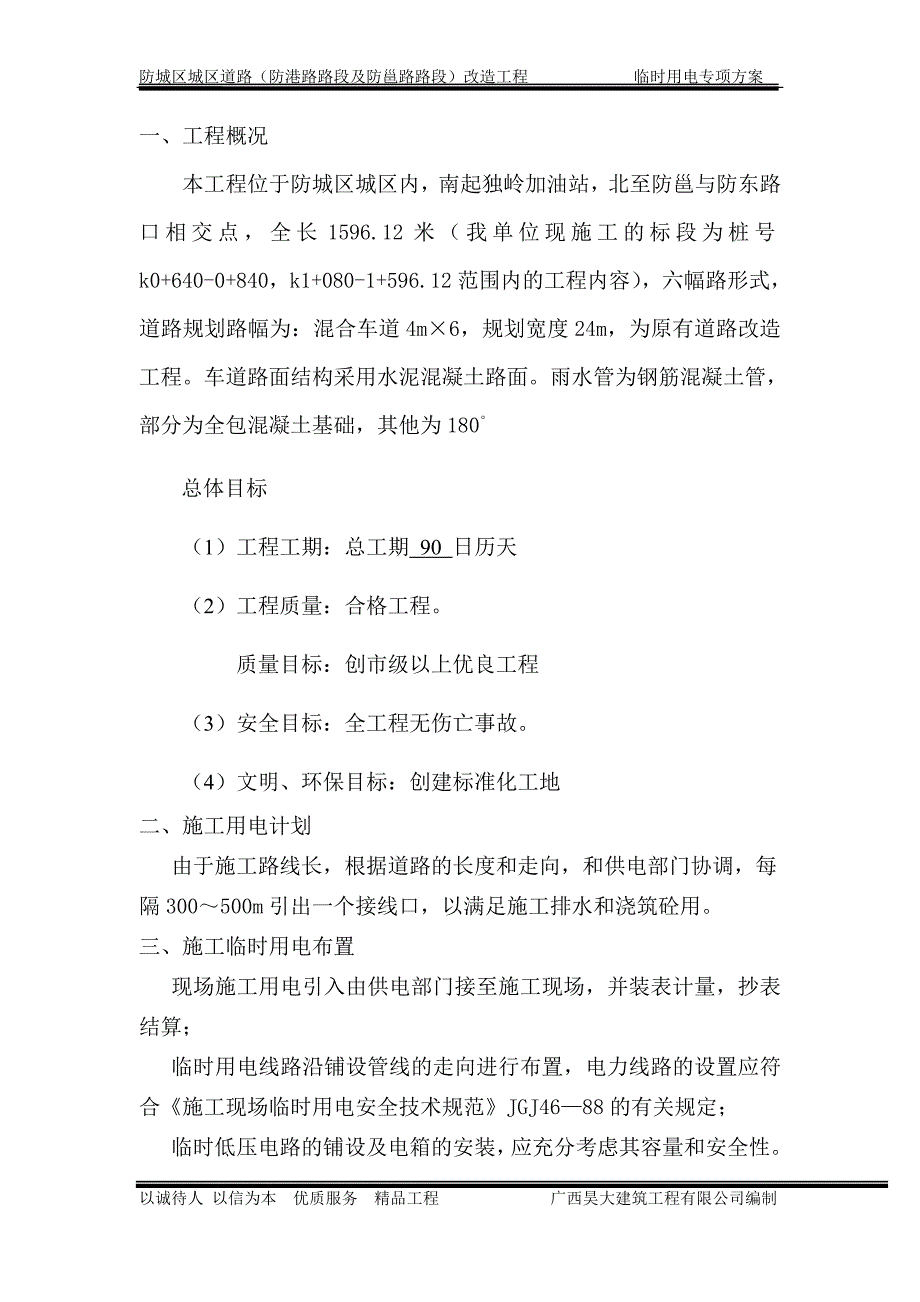 防城区城区道路（防港路路段及防邕路路段）改造工程　　临时用电专项方案

一、工程概况

本工程位于防城区城区内，南起独岭加油站，北至防邕与防东路口相交点，全长 1596.12 米（我单位现施工的标段为桩号 k0+640-0+840，k1+080-1+596.12 范围内的工程内容），六幅路形式，道路规划路幅为：混合车道 4m×6，规划宽度 24m，为原有道路改造工程。车道路面结构采用水泥混凝土路面。雨水管为钢筋混凝土管，部分为全包混凝土基础，其他为 180°

总体目标

（1）工程工期：总工期 90 日历天

（2）工程质量：合格工程。

质量目标：创市级以上优良工程

（3）安全目标：全工程无伤亡事故。

（4）文明、环保目标：创建标准化工地

二、施工用电计划

由于施工路线长，根据道路的长度和走向，和供电部门协调，每隔 300～500m 引出一个接线口，以满足施工排水和浇筑砼用。

三、施工临时用电布置

现场施工用电引入由供电部门接至施工现场，并装表计量，抄表结算；

临时用电线路沿铺设管线的走向进行布置，电力线路的设置应符合《施工现场临时用电安全技术规范》JGJ46—88 的有关规定；

临时低压电路的铺设及电箱的安装，应充分考虑其容量和安全性。

以诚待人 以信为本　优质服务　精品工程　　广西昊大建筑工程有限公司编制